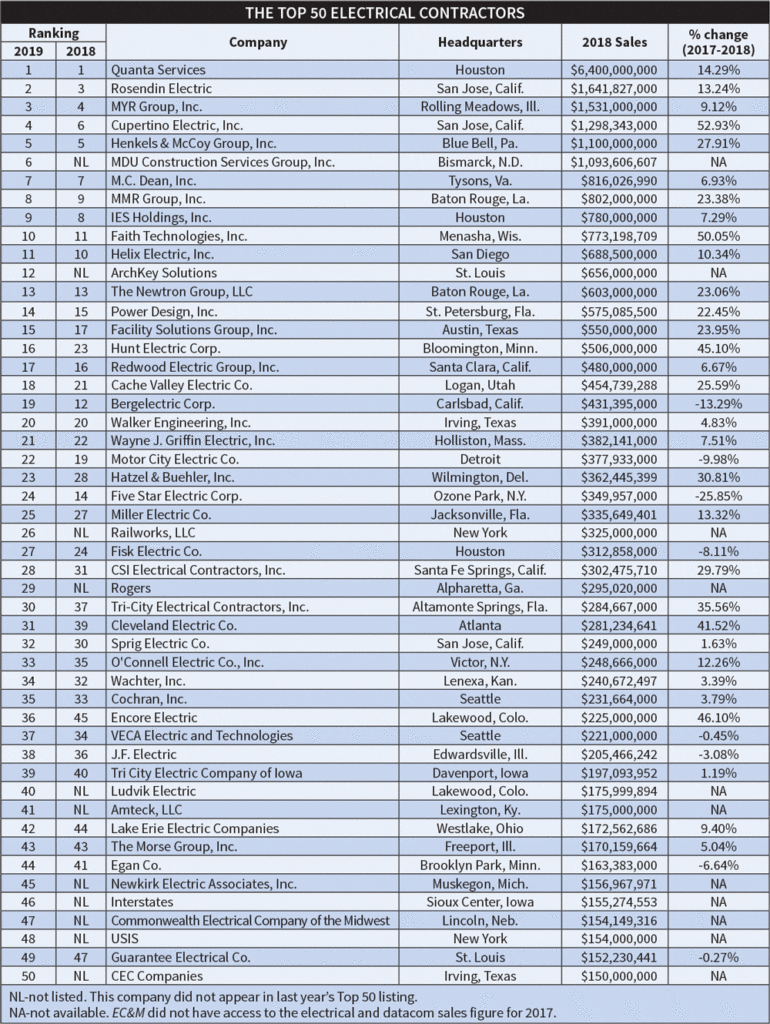 THE TOP 50 ELECTRICAL CONTRACTORS

| Ranking 2019 | Ranking 2018 | Company | Headquarters | 2018 Sales | % change (2017-2018) |
|---|---|---|---|---|---|
| 1 | 1 | Quanta Services | Houston | $6,400,000,000 | 14.29% |
| 2 | 3 | Rosendin Electric | San Jose, Calif. | $1,641,827,000 | 13.24% |
| 3 | 4 | MYR Group, Inc. | Rolling Meadows, Ill. | $1,531,000,000 | 9.12% |
| 4 | 6 | Cupertino Electric, Inc. | San Jose, Calif. | $1,298,343,000 | 52.93% |
| 5 | 5 | Henkels & McCoy Group, Inc. | Blue Bell, Pa. | $1,100,000,000 | 27.91% |
| 6 | NL | MDU Construction Services Group, Inc. | Bismarck, N.D. | $1,093,606,607 | NA |
| 7 | 7 | M.C. Dean, Inc. | Tysons, Va. | $816,026,990 | 6.93% |
| 8 | 9 | MMR Group, Inc. | Baton Rouge, La. | $802,000,000 | 23.38% |
| 9 | 8 | IES Holdings, Inc. | Houston | $780,000,000 | 7.29% |
| 10 | 11 | Faith Technologies, Inc. | Menasha, Wis. | $773,198,709 | 50.05% |
| 11 | 10 | Helix Electric, Inc. | San Diego | $688,500,000 | 10.34% |
| 12 | NL | ArchKey Solutions | St. Louis | $656,000,000 | NA |
| 13 | 13 | The Newtron Group, LLC | Baton Rouge, La. | $603,000,000 | 23.06% |
| 14 | 15 | Power Design, Inc. | St. Petersburg, Fla. | $575,085,500 | 22.45% |
| 15 | 17 | Facility Solutions Group, Inc. | Austin, Texas | $550,000,000 | 23.95% |
| 16 | 23 | Hunt Electric Corp. | Bloomington, Minn. | $506,000,000 | 45.10% |
| 17 | 16 | Redwood Electric Group, Inc. | Santa Clara, Calif. | $480,000,000 | 6.67% |
| 18 | 21 | Cache Valley Electric Co. | Logan, Utah | $454,739,288 | 25.59% |
| 19 | 12 | Bergelectric Corp. | Carlsbad, Calif. | $431,395,000 | -13.29% |
| 20 | 20 | Walker Engineering, Inc. | Irving, Texas | $391,000,000 | 4.83% |
| 21 | 22 | Wayne J. Griffin Electric, Inc. | Holliston, Mass. | $382,141,000 | 7.51% |
| 22 | 19 | Motor City Electric Co. | Detroit | $377,933,000 | -9.98% |
| 23 | 28 | Hatzel & Buehler, Inc. | Wilmington, Del. | $362,445,399 | 30.81% |
| 24 | 14 | Five Star Electric Corp. | Ozone Park, N.Y. | $349,957,000 | -25.85% |
| 25 | 27 | Miller Electric Co. | Jacksonville, Fla. | $335,649,401 | 13.32% |
| 26 | NL | Railworks, LLC | New York | $325,000,000 | NA |
| 27 | 24 | Fisk Electric Co. | Houston | $312,858,000 | -8.11% |
| 28 | 31 | CSI Electrical Contractors, Inc. | Santa Fe Springs, Calif. | $302,475,710 | 29.79% |
| 29 | NL | Rogers | Alpharetta, Ga. | $295,020,000 | NA |
| 30 | 37 | Tri-City Electrical Contractors, Inc. | Altamonte Springs, Fla. | $284,667,000 | 35.56% |
| 31 | 39 | Cleveland Electric Co. | Atlanta | $281,234,641 | 41.52% |
| 32 | 30 | Sprig Electric Co. | San Jose, Calif. | $249,000,000 | 1.63% |
| 33 | 35 | O'Connell Electric Co., Inc. | Victor, N.Y. | $248,666,000 | 12.26% |
| 34 | 32 | Wachter, Inc. | Lenexa, Kan. | $240,672,497 | 3.39% |
| 35 | 33 | Cochran, Inc. | Seattle | $231,664,000 | 3.79% |
| 36 | 45 | Encore Electric | Lakewood, Colo. | $225,000,000 | 46.10% |
| 37 | 34 | VECA Electric and Technologies | Seattle | $221,000,000 | -0.45% |
| 38 | 36 | J.F. Electric | Edwardsville, Ill. | $205,466,242 | -3.08% |
| 39 | 40 | Tri City Electric Company of Iowa | Davenport, Iowa | $197,093,952 | 1.19% |
| 40 | NL | Ludvik Electric | Lakewood, Colo. | $175,999,894 | NA |
| 41 | NL | Amteck, LLC | Lexington, Ky. | $175,000,000 | NA |
| 42 | 44 | Lake Erie Electric Companies | Westlake, Ohio | $172,562,686 | 9.40% |
| 43 | 43 | The Morse Group, Inc. | Freeport, Ill. | $170,159,664 | 5.04% |
| 44 | 41 | Egan Co. | Brooklyn Park, Minn. | $163,383,000 | -6.64% |
| 45 | NL | Newkirk Electric Associates, Inc. | Muskegon, Mich. | $156,967,971 | NA |
| 46 | NL | Interstates | Sioux Center, Iowa | $155,274,553 | NA |
| 47 | NL | Commonwealth Electrical Company of the Midwest | Lincoln, Neb. | $154,149,316 | NA |
| 48 | NL | USIS | New York | $154,000,000 | NA |
| 49 | 47 | Guarantee Electrical Co. | St. Louis | $152,230,441 | -0.27% |
| 50 | NL | CEC Companies | Irving, Texas | $150,000,000 | NA |

NL-not listed. This company did not appear in last year's Top 50 listing.
NA-not available. EC&M did not have access to the electrical and datacom sales figure for 2017.